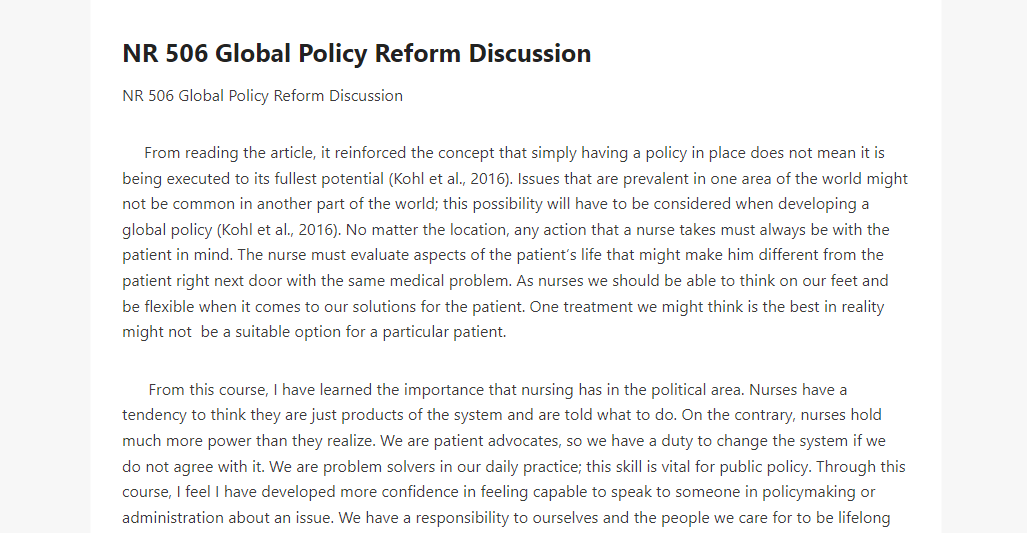 NR 506 Global Policy Reform Discussion

NR 506 Global Policy Reform Discussion

From reading the article, it reinforced the concept that simply having a policy in place does not mean it is being executed to its fullest potential (Kohl et al., 2016). Issues that are prevalent in one area of the world might not be common in another part of the world; this possibility will have to be considered when developing a global policy (Kohl et al., 2016). No matter the location, any action that a nurse takes must always be with the patient in mind. The nurse must evaluate aspects of the patient's life that might make him different from the patient right next door with the same medical problem. As nurses we should be able to think on our feet and be flexible when it comes to our solutions for the patient. One treatment we might think is the best in reality might not be a suitable option for a particular patient.

From this course, I have learned the importance that nursing has in the political area. Nurses have a tendency to think they are just products of the system and are told what to do. On the contrary, nurses hold much more power than they realize. We are patient advocates, so we have a duty to change the system if we do not agree with it. We are problem solvers in our daily practice; this skill is vital for public policy. Through this course, I feel I have developed more confidence in feeling capable to speak to someone in policymaking or administration about an issue. We have a responsibility to ourselves and the people we care for to be lifelong